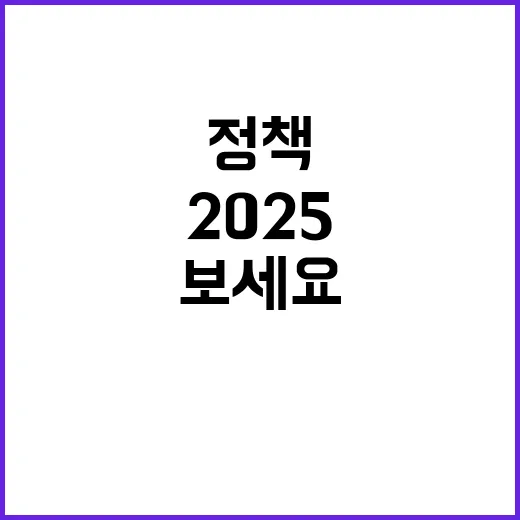 정책
2025
보세요